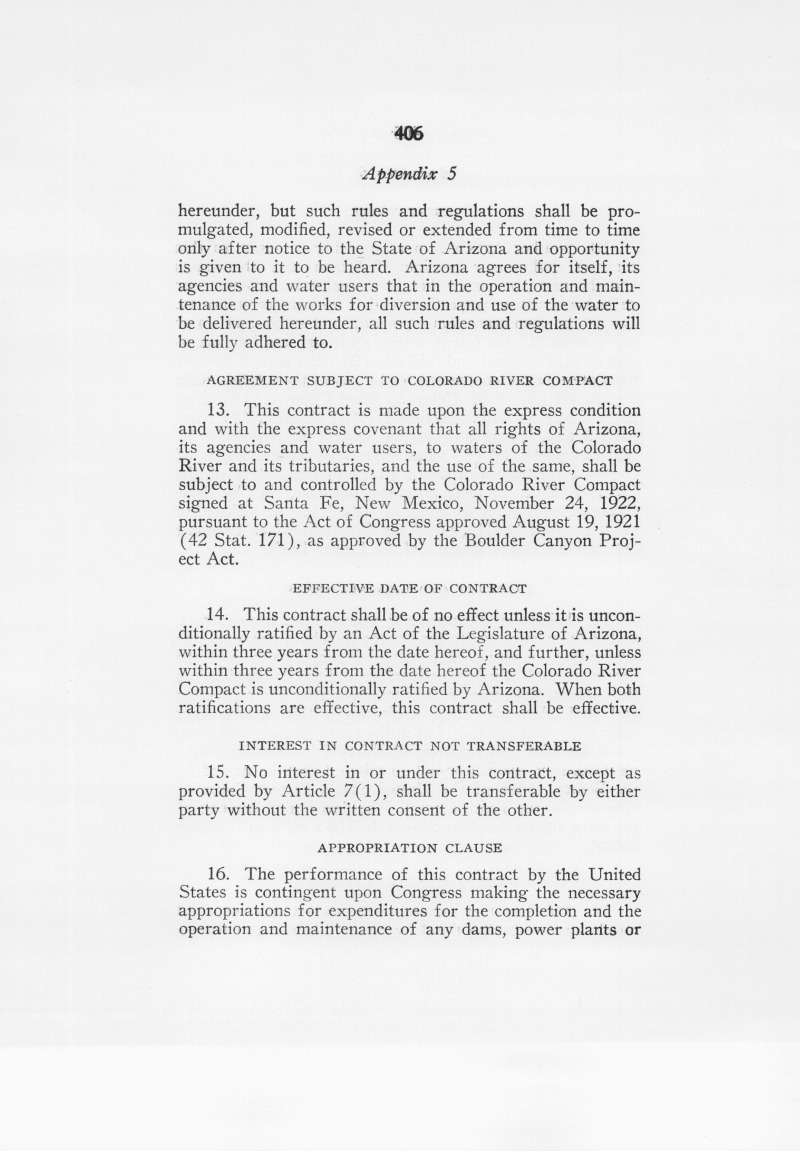 406

Appendix 5

hereunder, but such rules and regulations shall be promulgated, modified, revised or extended from time to time only after notice to the State of Arizona and opportunity is given to it to be heard. Arizona agrees for itself, its agencies and water users that in the operation and maintenance of the works for diversion and use of the water to be delivered hereunder, all such rules and regulations will be fully adhered to.

AGREEMENT SUBJECT TO COLORADO RIVER COMPACT

13. This contract is made upon the express condition and with the express covenant that all rights of Arizona, its agencies and water users, to waters of the Colorado River and its tributaries, and the use of the same, shall be subject to and controlled by the Colorado River Compact signed at Santa Fe, New Mexico, November 24, 1922, pursuant to the Act of Congress approved August 19, 1921 (42 Stat. 171), as approved by the Boulder Canyon Project Act.

EFFECTIVE DATE OF CONTRACT

14. This contract shall be of no effect unless it is unconditionally ratified by an Act of the Legislature of Arizona, within three years from the date hereof, and further, unless within three years from the date hereof the Colorado River Compact is unconditionally ratified by Arizona. When both ratifications are effective, this contract shall be effective.

INTEREST IN CONTRACT NOT TRANSFERABLE

15. No interest in or under this contract, except as provided by Article 7(1), shall be transferable by either party without the written consent of the other.

APPROPRIATION CLAUSE

16. The performance of this contract by the United States is contingent upon Congress making the necessary appropriations for expenditures for the completion and the operation and maintenance of any dams, power plants or